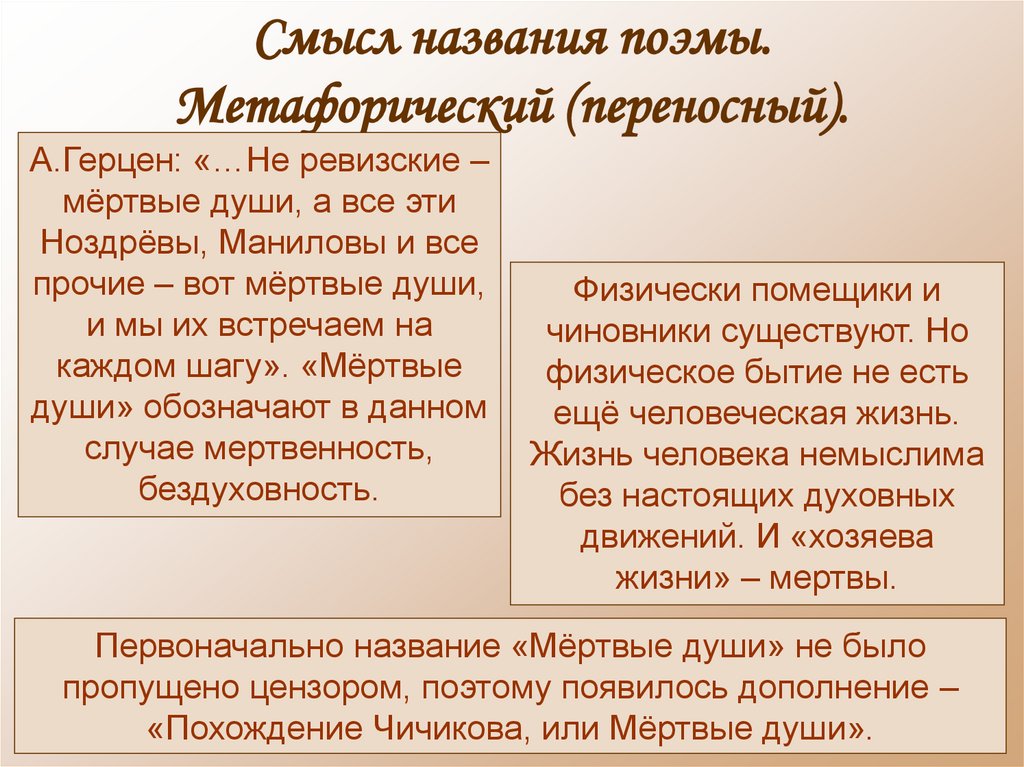 Смысл названия поэмы. Метафорический (переносный).

А.Герцен: «…Не ревизские – мёртвые души, а все эти Ноздрёвы, Маниловы и все прочие – вот мёртвые души, и мы их встречаем на каждом шагу». «Мёртвые души» обозначают в данном случае мертвенность, бездуховность.

Физически помещики и чиновники существуют. Но физическое бытие не есть ещё человеческая жизнь. Жизнь человека немыслима без настоящих духовных движений. И «хозяева жизни» – мертвы.

Первоначально название «Мёртвые души» не было пропущено цензором, поэтому появилось дополнение – «Похождение Чичикова, или Мёртвые души».